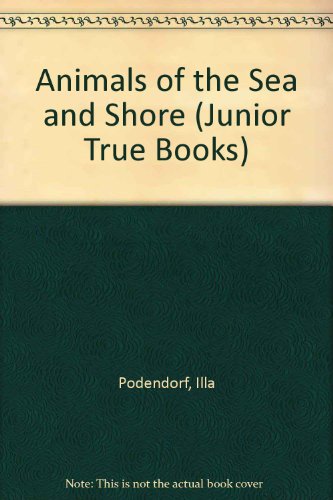 Animals of the Sea and Shore (Junior True Books)

Podendorf, Illa

Note: This is not the actual book cover